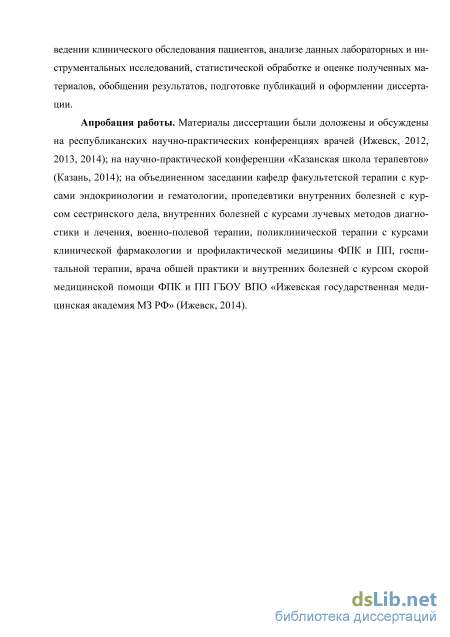 ведении клинического обследования пациентов, анализе данных лабораторных и инструментальных исследований, статистической обработке и оценке полученных материалов, обобщении результатов, подготовке публикаций и оформлении диссертации.

**Апробация работы.** Материалы диссертации были доложены и обсуждены на республиканских научно-практических конференциях врачей (Ижевск, 2012, 2013, 2014); на научно-практической конференции «Казанская школа терапевтов» (Казань, 2014); на объединенном заседании кафедр факультетской терапии с курсами эндокринологии и гематологии, пропедевтики внутренних болезней с курсом сестринского дела, внутренних болезней с курсами лучевых методов диагностики и лечения, военно-полевой терапии, поликлинической терапии с курсами клинической фармакологии и профилактической медицины ФПК и ПП, госпитальной терапии, врача общей практики и внутренних болезней с курсом скорой медицинской помощи ФПК и ПП ГБОУ ВПО «Ижевская государственная медицинская академия МЗ РФ» (Ижевск, 2014).

dsLib.net
библиотека диссертаций